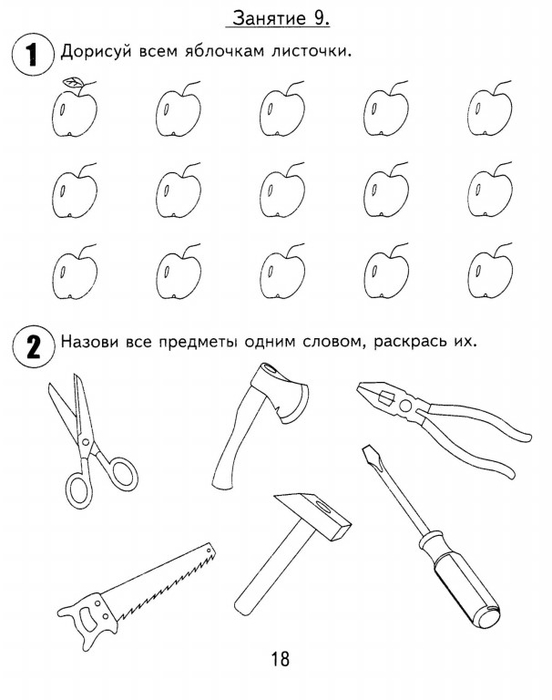 Занятие 9.

1 Дорисуй всем яблочкам листочки.

2 Назови все предметы одним словом, раскрась их.

18